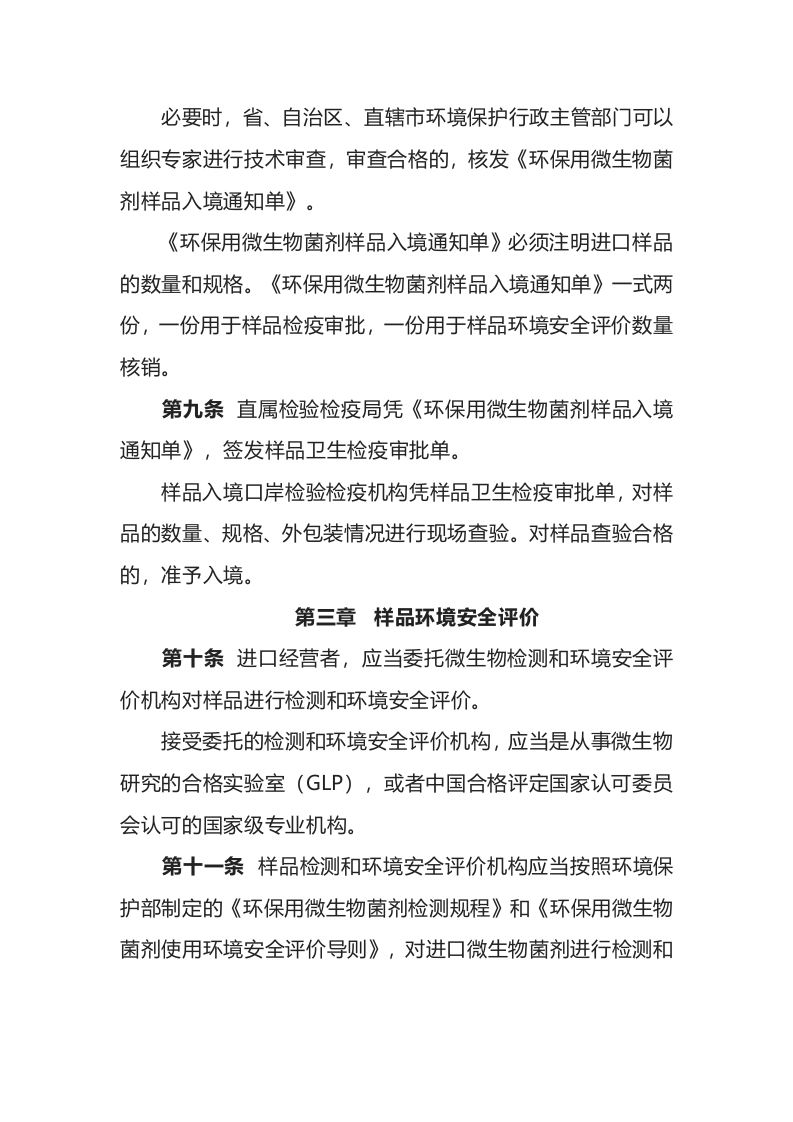 必要时，省、自治区、直辖市环境保护行政主管部门可以组织专家进行技术审查，审查合格的，核发《环保用微生物菌剂样品入境通知单》。

《环保用微生物菌剂样品入境通知单》必须注明进口样品的数量和规格。《环保用微生物菌剂样品入境通知单》一式两份，一份用于样品检疫审批，一份用于样品环境安全评价数量核销。

第九条 直属检验检疫局凭《环保用微生物菌剂样品入境通知单》，签发样品卫生检疫审批单。

样品入境口岸检验检疫机构凭样品卫生检疫审批单，对样品的数量、规格、外包装情况进行现场查验。对样品查验合格的，准予入境。

第三章 样品环境安全评价

第十条 进口经营者，应当委托微生物检测和环境安全评价机构对样品进行检测和环境安全评价。

接受委托的检测和环境安全评价机构，应当是从事微生物研究的合格实验室（GLP），或者中国合格评定国家认可委员会认可的国家级专业机构。

第十一条 样品检测和环境安全评价机构应当按照环境保护部制定的《环保用微生物菌剂检测规程》和《环保用微生物菌剂使用环境安全评价导则》，对进口微生物菌剂进行检测和